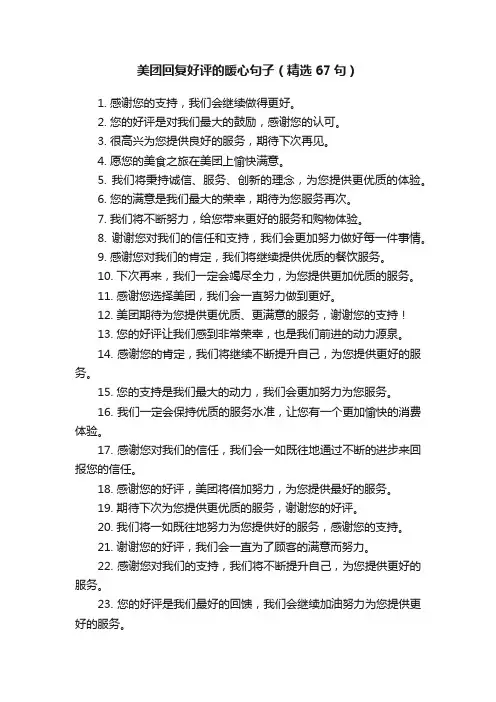 美团回复好评的暖心句子（精选 67 句）

1. 感谢您的支持，我们会继续做得更好。

2. 您的好评是对我们最大的鼓励，感谢您的认可。

3. 很高兴为您提供良好的服务，期待下次再见。

4. 愿您的美食之旅在美团上愉快满意。

5. 我们将秉持诚信、服务、创新的理念，为您提供更优质的体验。

6. 您的满意是我们最大的荣幸，期待为您服务再次。

7. 我们将不断努力，给您带来更好的服务和购物体验。

8. 谢谢您对我们的信任和支持，我们会更加努力做好每一件事情。

9. 感谢您对我们的肯定，我们将继续提供优质的餐饮服务。

10. 下次再来，我们一定会竭尽全力，为您提供更加优质的服务。

11. 感谢您选择美团，我们会一直努力做到更好。

12. 美团期待为您提供更优质、更满意的服务，谢谢您的支持！

13. 您的好评让我们感到非常荣幸，也是我们前进的动力源泉。

14. 感谢您的肯定，我们将继续不断提升自己，为您提供更好的服务。

15. 您的支持是我们最大的动力，我们会更加努力为您服务。

16. 我们一定会保持优质的服务水准，让您有一个更加愉快的消费体验。

17. 感谢您对我们的信任，我们会一如既往地通过不断的进步来回报您的信任。

18. 感谢您的好评，美团将倍加努力，为您提供最好的服务。

19. 期待下次为您提供更优质的服务，谢谢您的好评。

20. 我们将一如既往地努力为您提供好的服务，感谢您的支持。

21. 谢谢您的好评，我们会一直为了顾客的满意而努力。

22. 感谢您对我们的支持，我们将不断提升自己，为您提供更好的服务。

23. 您的好评是我们最好的回馈，我们会继续加油努力为您提供更好的服务。